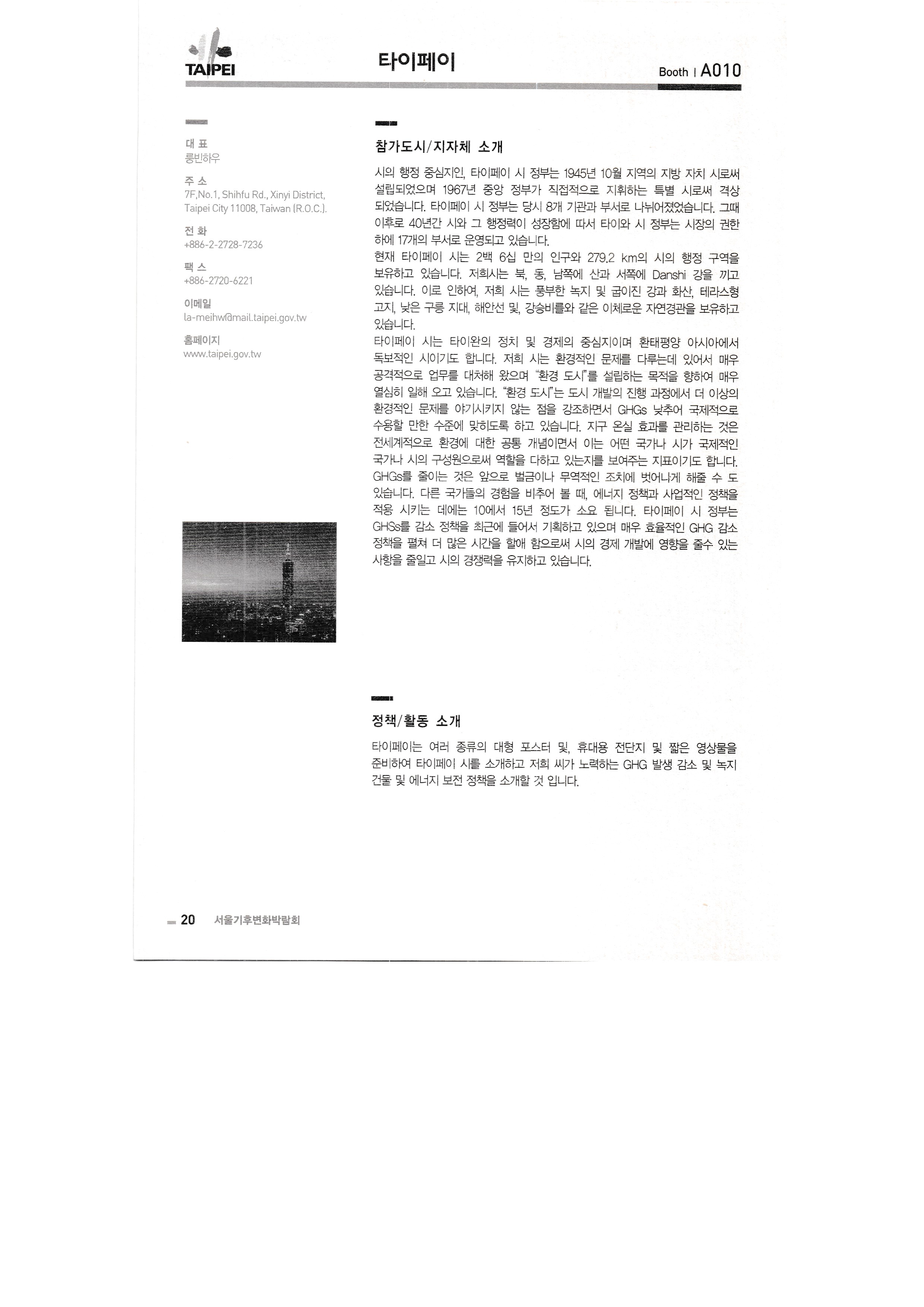 TAIPEI

타이페이

Booth | A010

대 표
룽빈하우

주 소
7F,No.1, Shihfu Rd., Xinyi District, Taipei City 11008, Taiwan (R.O.C.).

전 화
+886-2-2728-7236

팩 스
+886-2720-6221

이메일
la-meihw@mail.taipei.gov.tw

홈페이지
www.taipei.gov.tw

참가도시/지자체 소개

시의 행정 중심지인, 타이페이 시 정부는 1945년 10월 지역의 지방 자치 시로써 설립되었으며 1967년 중앙 정부가 직접적으로 지휘하는 특별 시로써 격상 되었습니다. 타이페이 시 정부는 당시 8개 기관과 부서로 나뉘어졌었습니다. 그때 이후로 40년간 시와 그 행정력이 성장함에 따서 타이와 시 정부는 시장의 권한 하에 17개의 부서로 운영되고 있습니다.
현재 타이페이 시는 2백 6십 만의 인구와 279.2 km의 시의 행정 구역을 보유하고 있습니다. 저희시는 북, 동, 남쪽에 산과 서쪽에 Danshi 강을 끼고 있습니다. 이로 인하여, 저희 시는 풍부한 녹지 및 굽이진 강과 화산, 테라스형 고지, 낮은 구릉 지대, 해안선 및, 강승비를와 같은 이체로운 자연경관을 보유하고 있습니다.
타이페이 시는 타이완의 정치 및 경제의 중심지이며 환태평양 아시아에서 독보적인 시이기도 합니다. 저희 시는 환경적인 문제를 다루는데 있어서 매우 공격적으로 업무를 대처해 왔으며 "환경 도시"를 설립하는 목적을 향하여 매우 열심히 일해 오고 있습니다. "환경 도시"는 도시 개발의 진행 과정에서 더 이상의 환경적인 문제를 야기시키지 않는 점을 강조하면서 GHGs 낮추어 국제적으로 수용할 만한 수준에 맞히도록 하고 있습니다. 지구 온실 효과를 관리하는 것은 전세계적으로 환경에 대한 공통 개념이면서 이는 어떤 국가나 시가 국제적인 국가나 시의 구성원으로써 역할을 다하고 있는지를 보여주는 지표이기도 합니다. GHGs를 줄이는 것은 앞으로 벌금이나 무역적인 조치에 벗어나게 해줄 수 도 있습니다. 다른 국가들의 경험을 비추어 볼 때, 에너지 정책과 사업적인 정책을 적용 시키는 데에는 10에서 15년 정도가 소요 됩니다. 타이페이 시 정부는 GHSs를 감소 정책을 최근에 들어서 기획하고 있으며 매우 효율적인 GHG 감소 정책을 펼쳐 더 많은 시간을 할애 함으로써 시의 경제 개발에 영향을 줄수 있는 사항을 줄일고 시의 경쟁력을 유지하고 있습니다.

정책/활동 소개

타이페이는 여러 종류의 대형 포스터 및, 휴대용 전단지 및 짧은 영상물을 준비하여 타이페이 시를 소개하고 저희 씨가 노력하는 GHG 발생 감소 및 녹지 건물 및 에너지 보전 정책을 소개할 것 입니다.

20 서울기후변화박람회